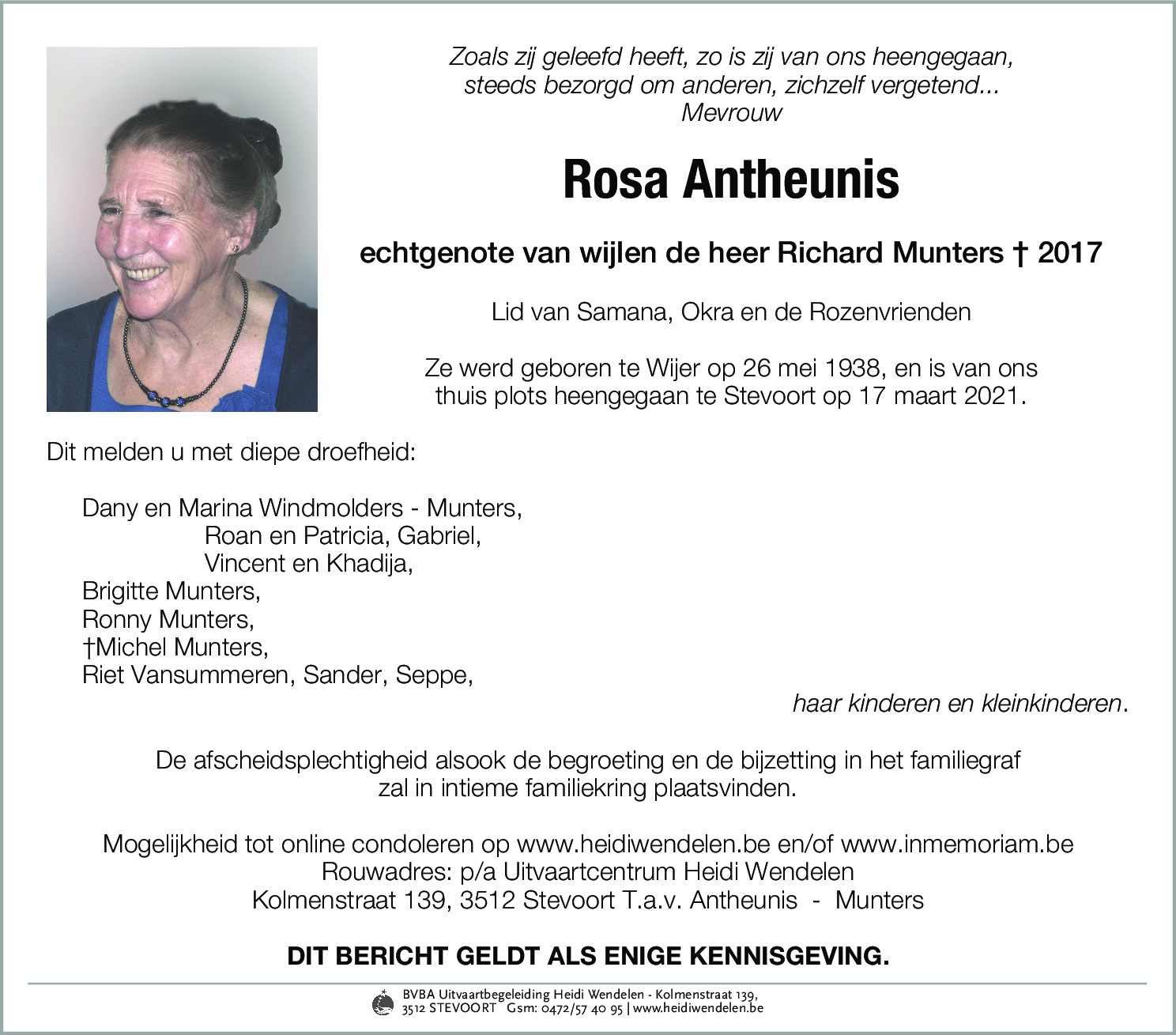 Zoals zij geleefd heeft, zo is zij van ons heengegaan,
steeds bezorgd om anderen, zichzelf vergetend...
Mevrouw

Rosa Antheunis

echtgenote van wijlen de heer Richard Munters † 2017

Lid van Samana, Okra en de Rozenvrienden

Ze werd geboren te Wijer op 26 mei 1938, en is van ons thuis plots heengegaan te Stevoort op 17 maart 2021.

Dit melden u met diepe droefheid:

Dany en Marina Windmolders - Munters,
Roan en Patricia, Gabriel,
Vincent en Khadija,
Brigitte Munters,
Ronny Munters,
†Michel Munters,
Riet Vansummeren, Sander, Seppe,

haar kinderen en kleinkinderen.

De afscheidsplechtigheid alsook de begroeting en de bijzetting in het familiegraf zal in intieme familiekring plaatsvinden.

Mogelijkheid tot online condoleren op www.heidiwendelen.be en/of www.inmemoriam.be
Rouwadres: p/a Uitvaartcentrum Heidi Wendelen
Kolmenstraat 139, 3512 Stevoort T.a.v. Antheunis - Munters

DIT BERICHT GELDT ALS ENIGE KENNISGEVING.

BVBA Uitvaartbegeleiding Heidi Wendelen - Kolmenstraat 139,
3512 STEVOORT Gsm: 0472/57 40 95 | www.heidiwendelen.be